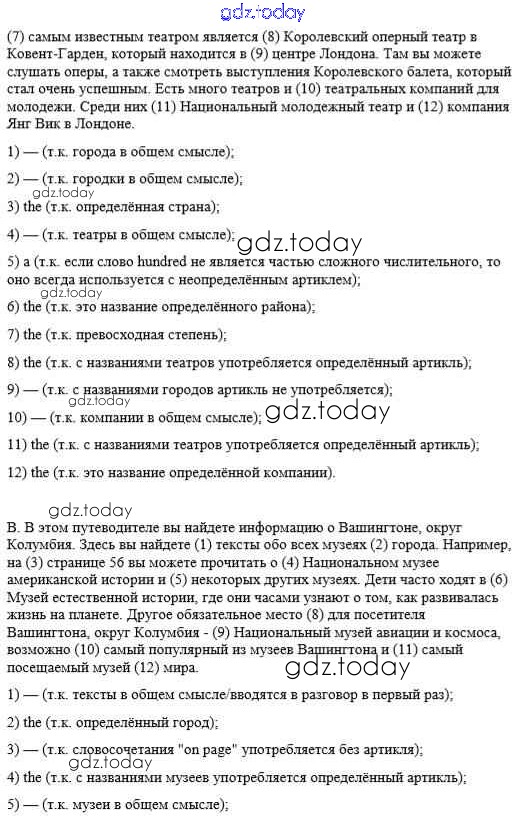 gdz.today

(7) самым известным театром является (8) Королевский оперный театр в Ковент-Гарден, который находится в (9) центре Лондона. Там вы можете слушать оперы, а также смотреть выступления Королевского балета, который стал очень успешным. Есть много театров и (10) театральных компаний для молодежи. Среди них (11) Национальный молодежный театр и (12) компания Янг Вик в Лондоне.

1) — (т.к. города в общем смысле);

2) — (т.к. городки в общем смысле);

gdz.today

3) the (т.к. определённая страна);

4) — (т.к. театры в общем смысле);

gdz.today

5) a (т.к. если слово hundred не является частью сложного числительного, то оно всегда используется с неопределённым артиклем);

gdz.today

6) the (т.к. это название определённого района);

7) the (т.к. превосходная степень);

8) the (т.к. с названиями театров употребляется определённый артикль);

9) — (т.к. с названиями городов артикль не употребляется);

gdz.today

10) — (т.к. компании в общем смысле);

gdz.today

11) the (т.к. с названиями театров употребляется определённый артикль);

12) the (т.к. это название определённой компании).

gdz.today

B. В этом путеводителе вы найдете информацию о Вашингтоне, округ Колумбия. Здесь вы найдете (1) тексты обо всех музеях (2) города. Например, на (3) странице 56 вы можете прочитать о (4) Национальном музее американской истории и (5) некоторых других музеях. Дети часто ходят в (6) Музей естественной истории, где они часами узнают о том, как развивалась жизнь на планете. Другое обязательное место (8) для посетителя Вашингтона, округ Колумбия - (9) Национальный музей авиации и космоса, возможно (10) самый популярный из музеев Вашингтона и (11) самый посещаемый музей (12) мира.

gdz.today

1) — (т.к. тексты в общем смысле/вводятся в разговор в первый раз);

2) the (т.к. определённый город);

3) — (т.к. словосочетания "on page" употребляется без артикля);

gdz.today

4) the (т.к. с названиями музеев употребляется определённый артикль);

5) — (т.к. музеи в общем смысле);